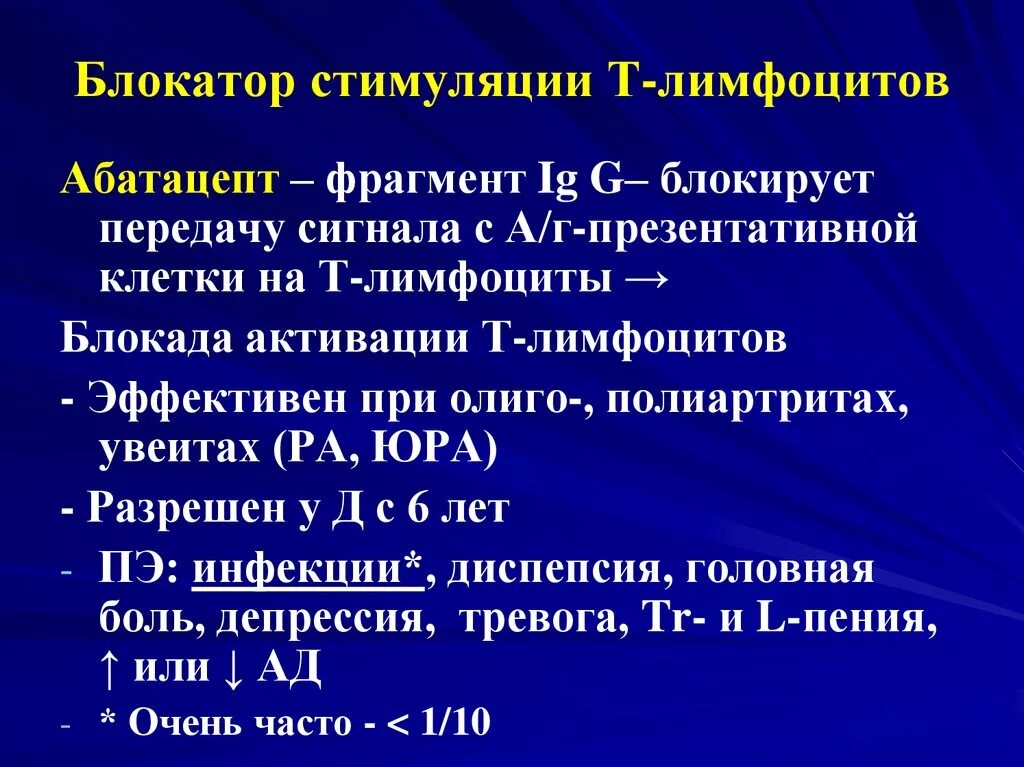 Блокатор стимуляции Т-лимфоцитов

Абатацепт – фрагмент Ig G– блокирует передачу сигнала с А/г-презентативной клетки на Т-лимфоциты →

Блокада активации Т-лимфоцитов

- Эффективен при олиго-, полиартритах, увеитах (РА, ЮРА)

- Разрешен у Д с 6 лет

- ПЭ: инфекции*, диспепсия, головная боль, депрессия, тревога, Tr- и L-пения, ↑ или ↓ АД

- * Очень часто - < 1/10